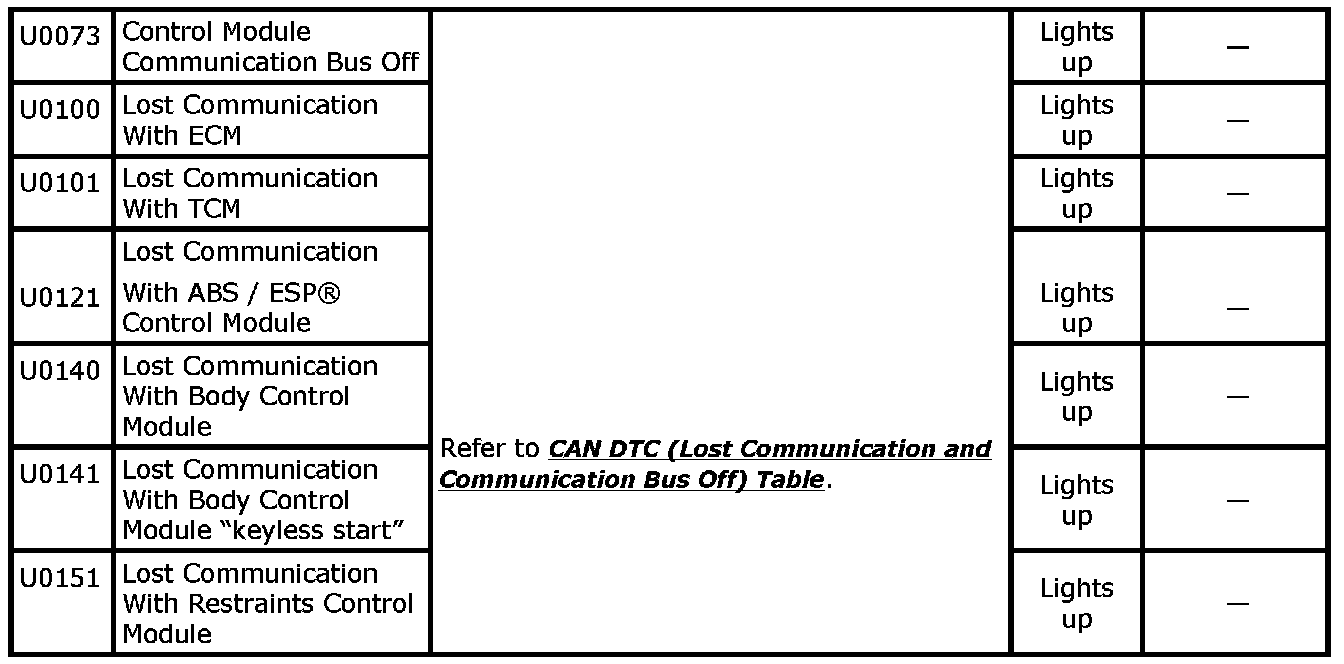 | U0073 | Control Module Communication Bus Off | Refer to CAN DTC (Lost Communication and Communication Bus Off) Table. | Lights up | — |
|---|---|---|---|---|
| U0100 | Lost Communication With ECM | | Lights up | — |
| U0101 | Lost Communication With TCM | | Lights up | — |
| U0121 | Lost Communication With ABS / ESP® Control Module | | Lights up | — |
| U0140 | Lost Communication With Body Control Module | | Lights up | — |
| U0141 | Lost Communication With Body Control Module "keyless start" | | Lights up | — |
| U0151 | Lost Communication With Restraints Control Module | | Lights up | — |